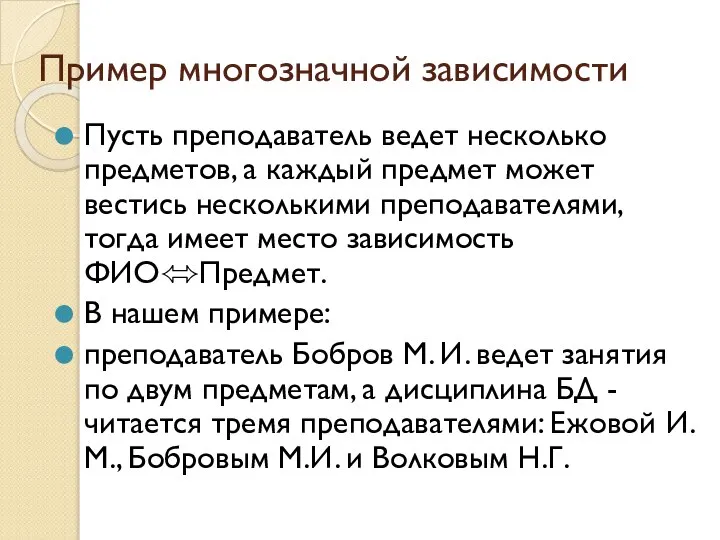 Пример многозначной зависимости

Пусть преподаватель ведет несколько предметов, а каждый предмет может вестись несколькими преподавателями, тогда имеет место зависимость ФИО⇔Предмет.

В нашем примере:

преподаватель Бобров М. И. ведет занятия по двум предметам, а дисциплина БД - читается тремя преподавателями: Ежовой И. М., Бобровым М.И. и Волковым Н.Г.